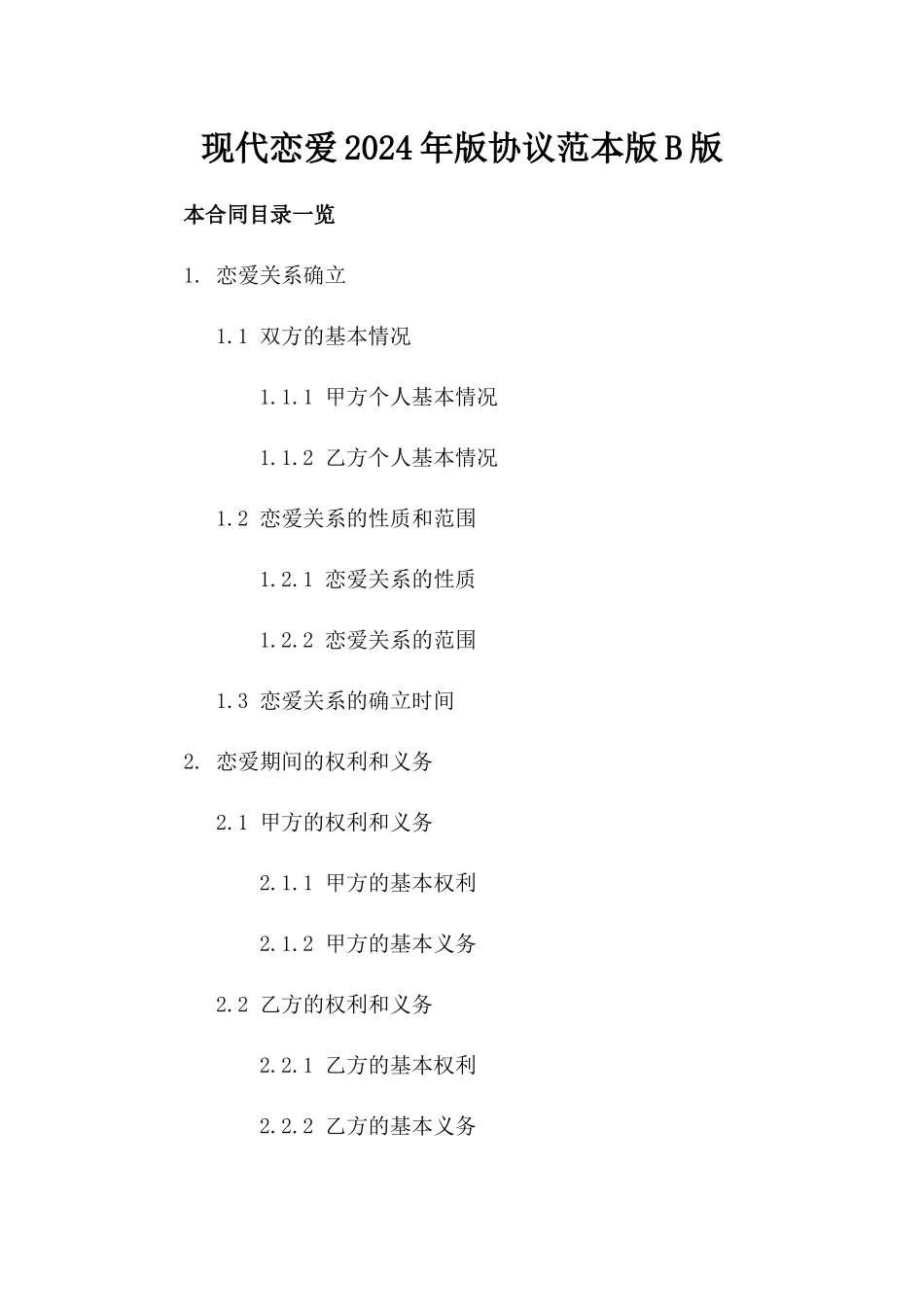 现代恋爱2024年版协议范本版B版

本合同目录一览

1. 恋爱关系确立

1.1 双方的基本情况

1.1.1 甲方个人基本情况

1.1.2 乙方个人基本情况

1.2 恋爱关系的性质和范围

1.2.1 恋爱关系的性质

1.2.2 恋爱关系的范围

1.3 恋爱关系的确立时间

2. 恋爱期间的权利和义务

2.1 甲方的权利和义务

2.1.1 甲方的基本权利

2.1.2 甲方的基本义务

2.2 乙方的权利和义务

2.2.1 乙方的基本权利

2.2.2 乙方的基本义务